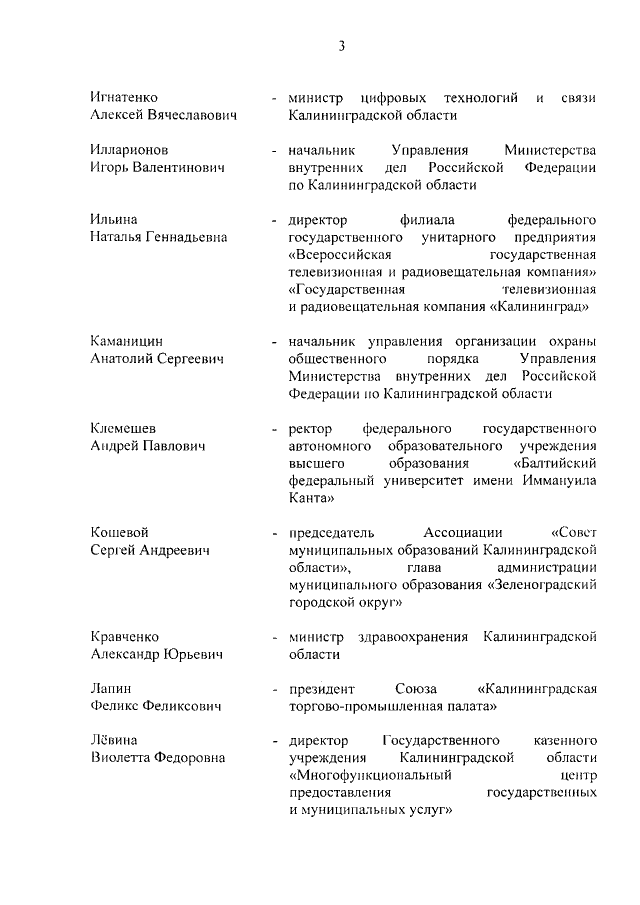 3

Игнатенко Алексей Вячеславович - министр цифровых технологий и связи Калининградской области

Илларионов Игорь Валентинович - начальник Управления Министерства внутренних дел Российской Федерации по Калининградской области

Ильина Наталья Геннадьевна - директор филиала федерального государственного унитарного предприятия «Всероссийская государственная телевизионная и радиовещательная компания» «Государственная телевизионная и радиовещательная компания «Калининград»

Каманицин Анатолий Сергеевич - начальник управления организации охраны общественного порядка Управления Министерства внутренних дел Российской Федерации по Калининградской области

Клемешев Андрей Павлович - ректор федерального государственного автономного образовательного учреждения высшего образования «Балтийский федеральный университет имени Иммануила Канта»

Кошевой Сергей Андреевич - председатель Ассоциации «Совет муниципальных образований Калининградской области», глава администрации муниципального образования «Зеленоградский городской округ»

Кравченко Александр Юрьевич - министр здравоохранения Калининградской области

Лапин Феликс Феликсович - президент Союза «Калининградская торгово-промышленная палата»

Лёвина Виолетта Федоровна - директор Государственного казенного учреждения Калининградской области «Многофункциональный центр предоставления государственных и муниципальных услуг»